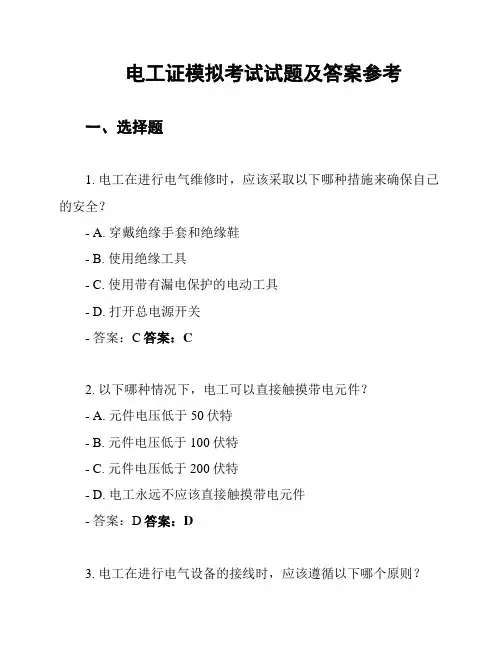 电工证模拟考试试题及答案参考

一、选择题

1. 电工在进行电气维修时，应该采取以下哪种措施来确保自己的安全？

- A. 穿戴绝缘手套和绝缘鞋

- B. 使用绝缘工具

- C. 使用带有漏电保护的电动工具

- D. 打开总电源开关

- 答案：C 答案：C

2. 以下哪种情况下，电工可以直接触摸带电元件？

- A. 元件电压低于 50 伏特

- B. 元件电压低于 100 伏特

- C. 元件电压低于 200 伏特

- D. 电工永远不应该直接触摸带电元件

- 答案：D 答案：D

3. 电工在进行电气设备的接线时，应该遵循以下哪个原则？